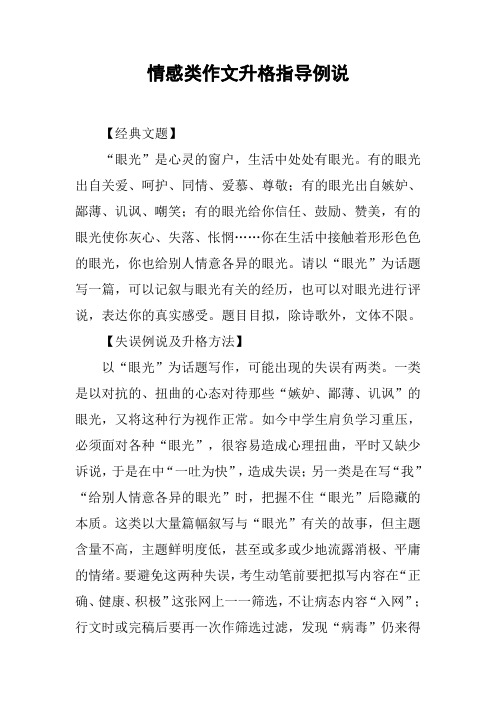 情感类作文升格指导例说

【经典文题】

“眼光”是心灵的窗户，生活中处处有眼光。有的眼光出自关爱、呵护、同情、爱慕、尊敬；有的眼光出自嫉妒、鄙薄、讥讽、嘲笑；有的眼光给你信任、鼓励、赞美，有的眼光使你灰心、失落、怅惘……你在生活中接触着形形色色的眼光，你也给别人情意各异的眼光。请以“眼光”为话题写一篇，可以记叙与眼光有关的经历，也可以对眼光进行评说，表达你的真实感受。题目目拟，除诗歌外，文体不限。

【失误例说及升格方法】

以“眼光”为话题写作，可能出现的失误有两类。一类是以对抗的、扭曲的心态对待那些“嫉妒、鄙薄、讥讽”的眼光，又将这种行为视作正常。如今中学生肩负学习重压，必须面对各种“眼光”，很容易造成心理扭曲，平时又缺少诉说，于是在中“一吐为快”，造成失误；另一类是在写“我”“给别人情意各异的眼光”时，把握不住“眼光”后隐藏的本质。这类以大量篇幅叙写与“眼光”有关的故事，但主题含量不高，主题鲜明度低，甚至或多或少地流露消极、平庸的情绪。要避免这两种失误，考生动笔前要把拟写内容在“正确、健康、积极”这张网上一一筛选，不让病态内容“入网”；行文时或完稿后要再一次作筛选过滤，发现“病毒”仍来得